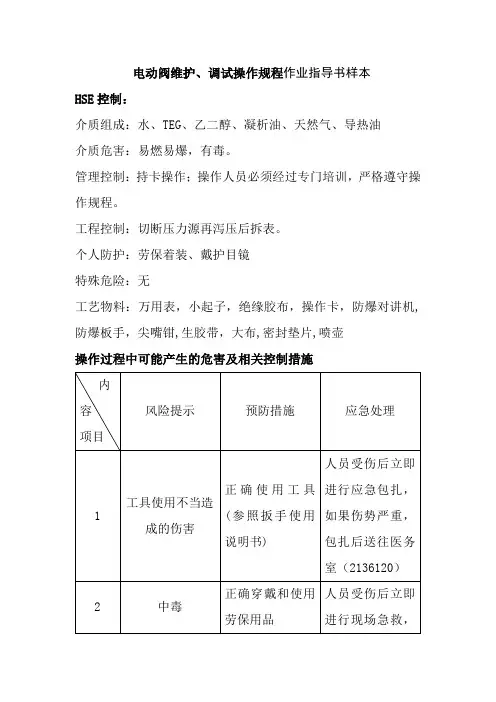 电动阀维护、调试操作规程作业指导书样本

HSE 控制：

介质组成：水、TEG、乙二醇、凝析油、天然气、导热油

介质危害：易燃易爆，有毒。

管理控制：持卡操作；操作人员必须经过专门培训，严格遵守操作规程。

工程控制：切断压力源再泻压后拆表。

个人防护：劳保着装、戴护目镜

特殊危险：无

工艺物料：万用表，小起子，绝缘胶布，操作卡，防爆对讲机，防爆板手，尖嘴钳,生胶带，大布,密封垫片,喷壶

操作过程中可能产生的危害及相关控制措施

| 内容 项目 | 风险提示 | 预防措施 | 应急处理 |
|---|---|---|---|
| 1 | 工具使用不当造成的伤害 | 正确使用工具（参照扳手使用说明书） | 人员受伤后立即进行应急包扎，如果伤势严重，包扎后送往医务室（2136120） |
| 2 | 中毒 | 正确穿戴和使用劳保用品 | 人员受伤后立即进行现场急救， |